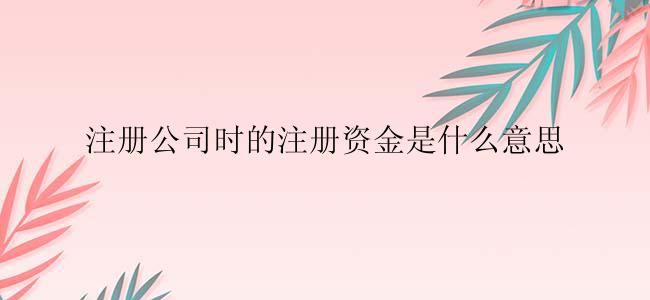 注册公司时的注册资金是什么意思